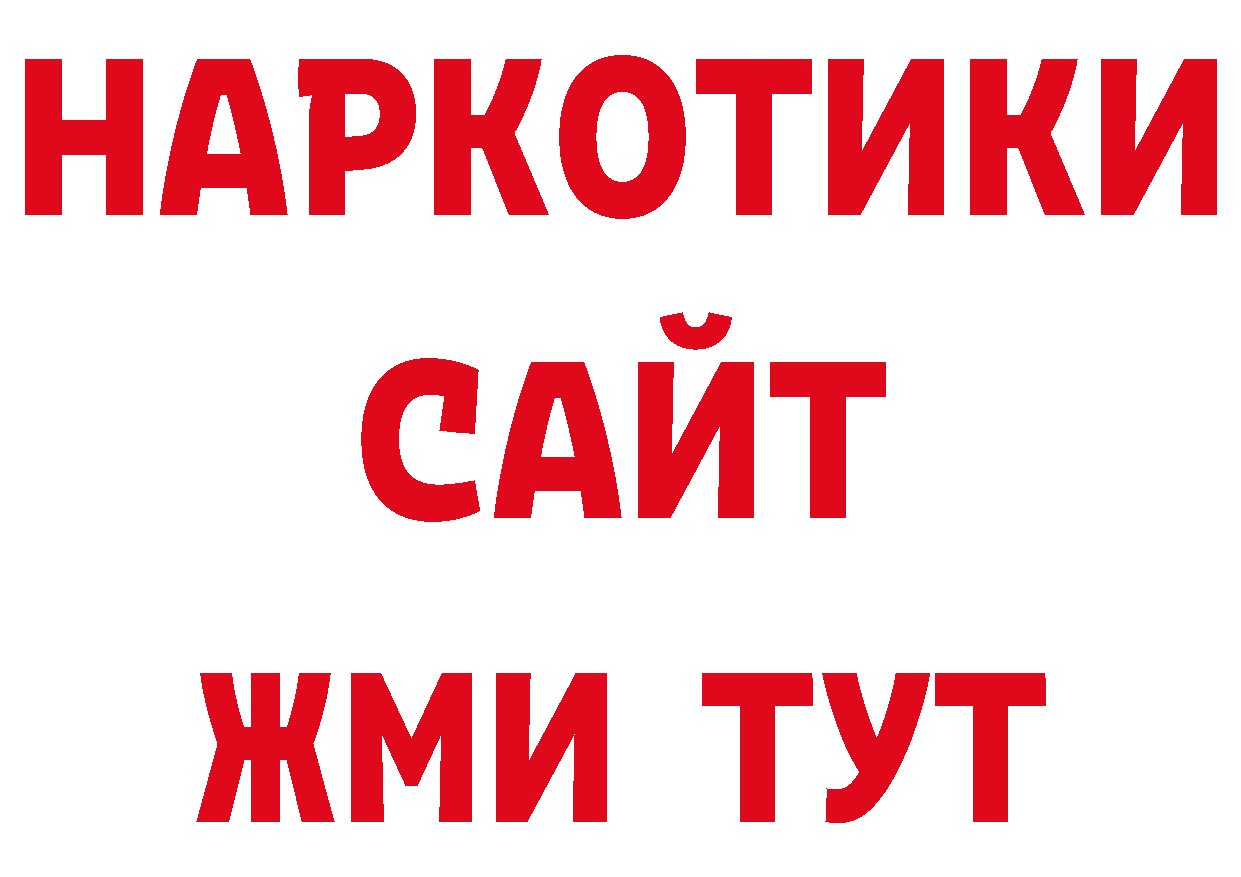 НАРКОТИКИ
САЙТ
ЖМИ ТУТ